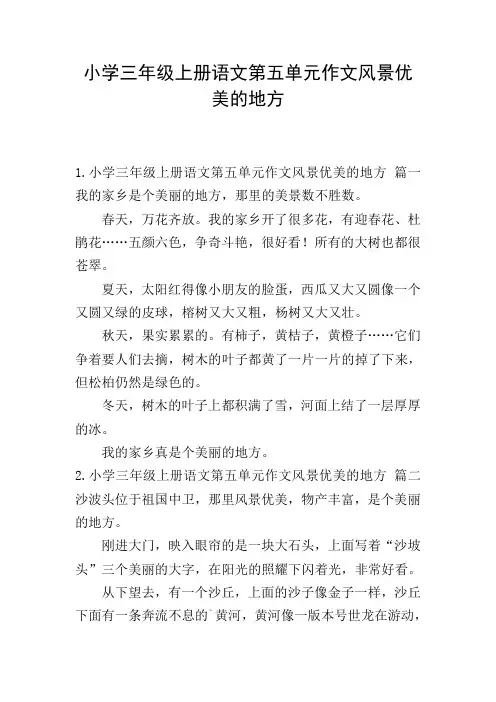 小学三年级上册语文第五单元作文风景优美的地方

1.小学三年级上册语文第五单元作文风景优美的地方 篇一
我的家乡是个美丽的地方，那里的美景数不胜数。

春天，万花齐放。我的家乡开了很多花，有迎春花、杜鹃花……五颜六色，争奇斗艳，很好看！所有的大树也都很苍翠。

夏天，太阳红得像小朋友的脸蛋，西瓜又大又圆像一个又圆又绿的皮球，榕树又大又粗，杨树又大又壮。

秋天，果实累累的。有柿子，黄桔子，黄橙子……它们争着要人们去摘，树木的叶子都黄了一片一片的掉了下来，但松柏仍然是绿色的。

冬天，树木的叶子上都积满了雪，河面上结了一层厚厚的冰。

我的家乡真是个美丽的地方。
2.小学三年级上册语文第五单元作文风景优美的地方 篇二
沙波头位于祖国中卫，那里风景优美，物产丰富，是个美丽的地方。

刚进大门，映入眼帘的是一块大石头，上面写着“沙坡头”三个美丽的大字，在阳光的照耀下闪着光，非常好看。

从下望去，有一个沙丘，上面的沙子像金子一样，沙丘下面有一条奔流不息的`黄河，黄河像一版本号世龙在游动，